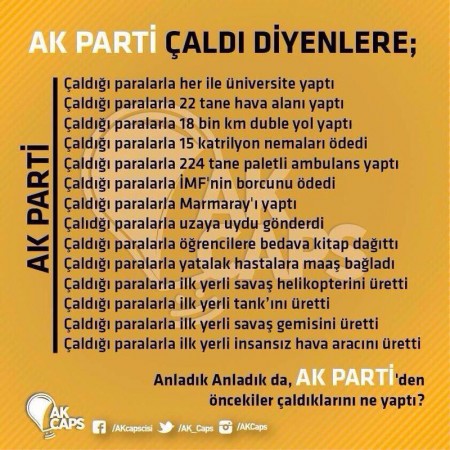 AK PARTİ ÇALDI DİYENLERE;

AK PARTİ

Çaldığı paralarla her ile üniversite yaptı
Çaldığı paralarla 22 tane hava alanı yaptı
Çaldığı paralarla 18 bin km duble yol yaptı
Çaldığı paralarla 15 katrilyon nemaları ödedi
Çaldığı paralarla 224 tane paletli ambulans yaptı
Çaldığı paralarla İMF'nin borcunu ödedi
Çaldığı paralarla Marmaray'ı yaptı
Çalıdğı paralarla uzaya uydu gönderdi
Çaldığı paralarla öğrencilere bedava kitap dağıttı
Çaldığı paralarla yatalak hastalara maaş bağladı
Çaldığı paralarla ilk yerli savaş helikopterini üretti
Çaldığı paralarla ilk yerli tank'ını üretti
Çaldığı paralarla ilk yerli savaş gemisini üretti
Çaldığı paralarla ilk yerli insansız hava aracını üretti

Anladık Anladık da, AK PARTİ'den öncekiler çaldıklarını ne yaptı?

AK CAPS

/AKcapscisi /AK_Caps /AKCaps